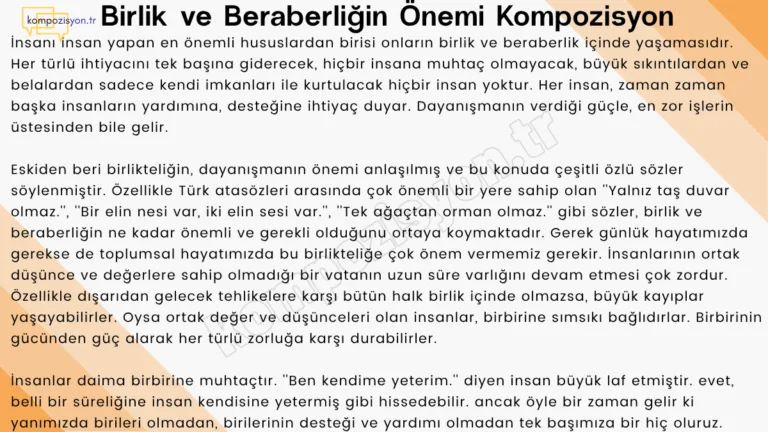 kompozisyon.tr

Birlik ve Beraberliğin Önemi Kompozisyon

İnsanı insan yapan en önemli hususlardan birisi onların birlik ve beraberlik içinde yaşamasıdır. Her türlü ihtiyacını tek başına giderecek, hiçbir insana muhtaç olmayacak, büyük sıkıntılardan ve belalardan sadece kendi imkanları ile kurtulacak hiçbir insan yoktur. Her insan, zaman zaman başka insanların yardımına, desteğine ihtiyaç duyar. Dayanışmanın verdiği güçle, en zor işlerin üstesinden bile gelir.

Eskiden beri birlikteliğin, dayanışmanın önemi anlaşılmış ve bu konuda çeşitli özlü sözler söylenmiştir. Özellikle Türk atasözleri arasında çok önemli bir yere sahip olan "Yalnız taş duvar olmaz.", "Bir elin nesi var, iki elin sesi var.", "Tek ağaçtan orman olmaz." gibi sözler, birlik ve beraberliğin ne kadar önemli ve gerekli olduğunu ortaya koymaktadır. Gerek günlük hayatımızda gerekse de toplumsal hayatımızda bu birlikteliğe çok önem vermemiz gerekir. İnsanlarının ortak düşünce ve değerlere sahip olmadığı bir vatanın uzun süre varlığını devam etmesi çok zordur. Özellikle dışarıdan gelecek tehlikelere karşı bütün halk birlik içinde olmazsa, büyük kayıplar yaşayabilirler. Oysa ortak değer ve düşünceleri olan insanlar, birbirine sımsıkı bağlıdırlar. Birbirinin gücünden güç alarak her türlü zorluğa karşı durabilirler.

İnsanlar daima birbirine muhtaçtır. "Ben kendime yeterim." diyen insan büyük laf etmiştir. evet, belli bir süreliğine insan kendisine yetermiş gibi hissedebilir. ancak öyle bir zaman gelir ki yanımızda birileri olmadan, birilerinin desteği ve yardımı olmadan tek başımıza bir hiç oluruz.

kompozisyon.tr